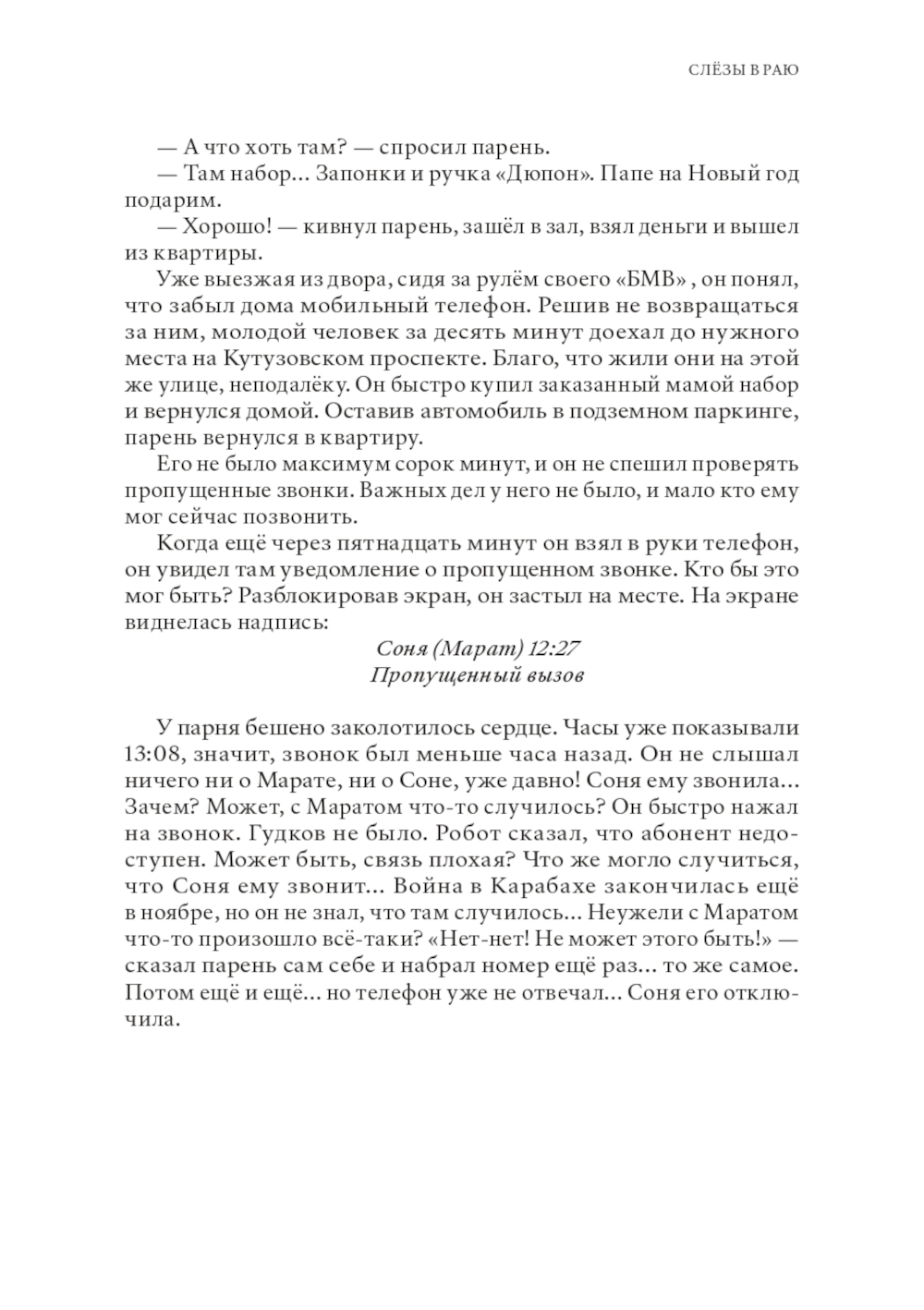 СЛЁЗЫ В РАЮ

— А что хоть там? — спросил парень.

— Там набор... Запонки и ручка «Дюпон». Папе на Новый год подарим.

— Хорошо! — кивнул парень, зашёл в зал, взял деньги и вышел из квартиры.

Уже выезжая из двора, сидя за рулём своего «БМВ» , он понял, что забыл дома мобильный телефон. Решив не возвращаться за ним, молодой человек за десять минут доехал до нужного места на Кутузовском проспекте. Благо, что жили они на этой же улице, неподалёку. Он быстро купил заказанный мамой набор и вернулся домой. Оставив автомобиль в подземном паркинге, парень вернулся в квартиру.

Его не было максимум сорок минут, и он не спешил проверять пропущенные звонки. Важных дел у него не было, и мало кто ему мог сейчас позвонить.

Когда ещё через пятнадцать минут он взял в руки телефон, он увидел там уведомление о пропущенном звонке. Кто бы это мог быть? Разблокировав экран, он застыл на месте. На экране виднелась надпись:

Соня (Марат) 12:27
Пропущенный вызов

У парня бешено заколотилось сердце. Часы уже показывали 13:08, значит, звонок был меньше часа назад. Он не слышал ничего ни о Марате, ни о Соне, уже давно! Соня ему звонила... Зачем? Может, с Маратом что-то случилось? Он быстро нажал на звонок. Гудков не было. Робот сказал, что абонент недоступен. Может быть, связь плохая? Что же могло случиться, что Соня ему звонит... Война в Карабахе закончилась ещё в ноябре, но он не знал, что там случилось... Неужели с Маратом что-то произошло всё-таки? «Нет-нет! Не может этого быть!» — сказал парень сам себе и набрал номер ещё раз... то же самое. Потом ещё и ещё... но телефон уже не отвечал... Соня его отключила.